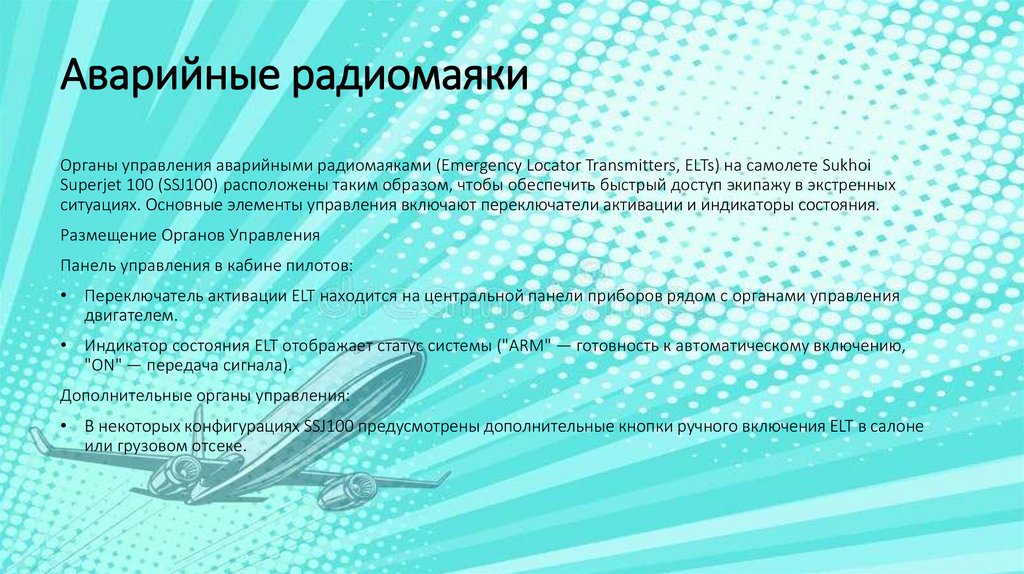 Аварийные радиомаяки

Органы управления аварийными радиомаяками (Emergency Locator Transmitters, ELTs) на самолете Sukhoi Superjet 100 (SSJ100) расположены таким образом, чтобы обеспечить быстрый доступ экипажу в экстренных ситуациях. Основные элементы управления включают переключатели активации и индикаторы состояния.

Размещение Органов Управления

Панель управления в кабине пилотов:

• Переключатель активации ELT находится на центральной панели приборов рядом с органами управления двигателем.

• Индикатор состояния ELT отображает статус системы ("ARM" — готовность к автоматическому включению, "ON" — передача сигнала).

Дополнительные органы управления:

• В некоторых конфигурациях SSJ100 предусмотрены дополнительные кнопки ручного включения ELT в салоне или грузовом отсеке.